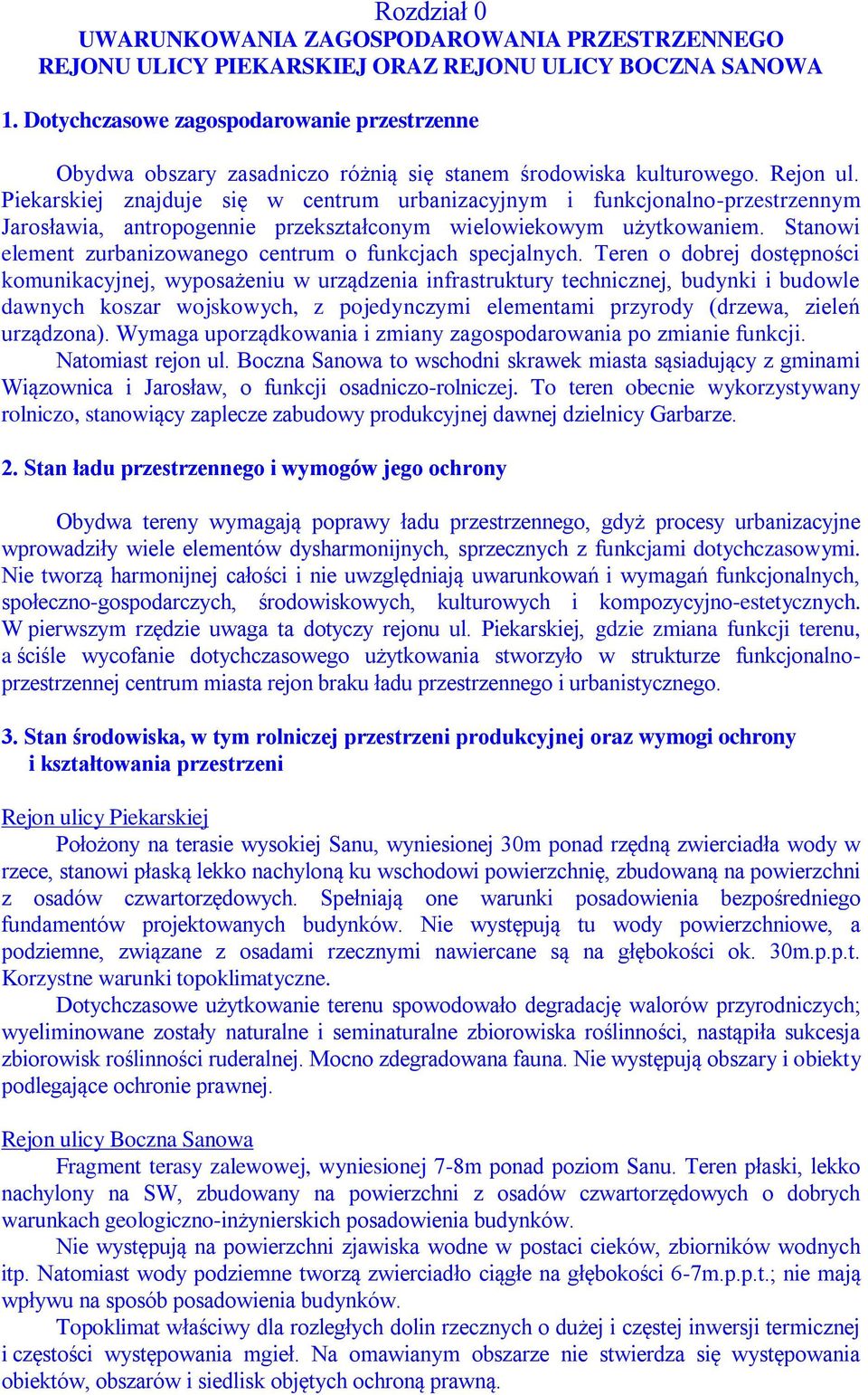 Rozdział 0
UWARUNKOWANIA ZAGOSPODAROWANIA PRZESTRZENNEGO REJONU ULICY PIEKARSKIEJ ORAZ REJONU ULICY BOCZNA SANOWA

1. Dotychczasowe zagospodarowanie przestrzenne

Obydwa obszary zasadniczo różnią się stanem środowiska kulturowego. Rejon ul. Piekarskiej znajduje się w centrum urbanizacyjnym i funkcjonalno-przestrzennym Jarosławia, antropogennie przekształconym wielowiekowym użytkowaniem. Stanowi element zurbanizowanego centrum o funkcjach specjalnych. Teren o dobrej dostępności komunikacyjnej, wyposażeniu w urządzenia infrastruktury technicznej, budynki i budowle dawnych koszar wojskowych, z pojedynczymi elementami przyrody (drzewa, zieleń urządzona). Wymaga uporządkowania i zmiany zagospodarowania po zmianie funkcji.
Natomiast rejon ul. Boczna Sanowa to wschodni skrawek miasta sąsiadujący z gminami Wiązownica i Jarosław, o funkcji osadniczo-rolniczej. To teren obecnie wykorzystywany rolniczo, stanowiący zaplecze zabudowy produkcyjnej dawnej dzielnicy Garbarze.

2. Stan ładu przestrzennego i wymogów jego ochrony

Obydwa tereny wymagają poprawy ładu przestrzennego, gdyż procesy urbanizacyjne wprowadziły wiele elementów dysharmonijnych, sprzecznych z funkcjami dotychczasowymi. Nie tworzą harmonijnej całości i nie uwzględniają uwarunkowań i wymagań funkcjonalnych, społeczno-gospodarczych, środowiskowych, kulturowych i kompozycyjno-estetycznych. W pierwszym rzędzie uwaga ta dotyczy rejonu ul. Piekarskiej, gdzie zmiana funkcji terenu, a ściśle wycofanie dotychczasowego użytkowania stworzyło w strukturze funkcjonalno-przestrzennej centrum miasta rejon braku ładu przestrzennego i urbanistycznego.

3. Stan środowiska, w tym rolniczej przestrzeni produkcyjnej oraz wymogi ochrony i kształtowania przestrzeni

Rejon ulicy Piekarskiej
Położony na terasie wysokiej Sanu, wyniesionej 30m ponad rzędną zwierciadła wody w rzece, stanowi płaską lekko nachyloną ku wschodowi powierzchnię, zbudowaną na powierzchni z osadów czwartorzędowych. Spełniają one warunki posadowienia bezpośredniego fundamentów projektowanych budynków. Nie występują tu wody powierzchniowe, a podziemne, związane z osadami rzecznymi nawiercane są na głębokości ok. 30m.p.p.t. Korzystne warunki topoklimatyczne.
Dotychczasowe użytkowanie terenu spowodowało degradację walorów przyrodniczych; wyeliminowane zostały naturalne i seminaturalne zbiorowiska roślinności, nastąpiła sukcesja zbiorowisk roślinności ruderalnej. Mocno zdegradowana fauna. Nie występują obszary i obiekty podlegające ochronie prawnej.

Rejon ulicy Boczna Sanowa
Fragment terasy zalewowej, wyniesionej 7-8m ponad poziom Sanu. Teren płaski, lekko nachylony na SW, zbudowany na powierzchni z osadów czwartorzędowych o dobrych warunkach geologiczno-inżynierskich posadowienia budynków.
Nie występują na powierzchni zjawiska wodne w postaci cieków, zbiorników wodnych itp. Natomiast wody podziemne tworzą zwierciadło ciągłe na głębokości 6-7m.p.p.t.; nie mają wpływu na sposób posadowienia budynków.
Topoklimat właściwy dla rozległych dolin rzecznych o dużej i częstej inwersji termicznej i częstości występowania mgieł. Na omawianym obszarze nie stwierdza się występowania obiektów, obszarów i siedlisk objętych ochroną prawną.